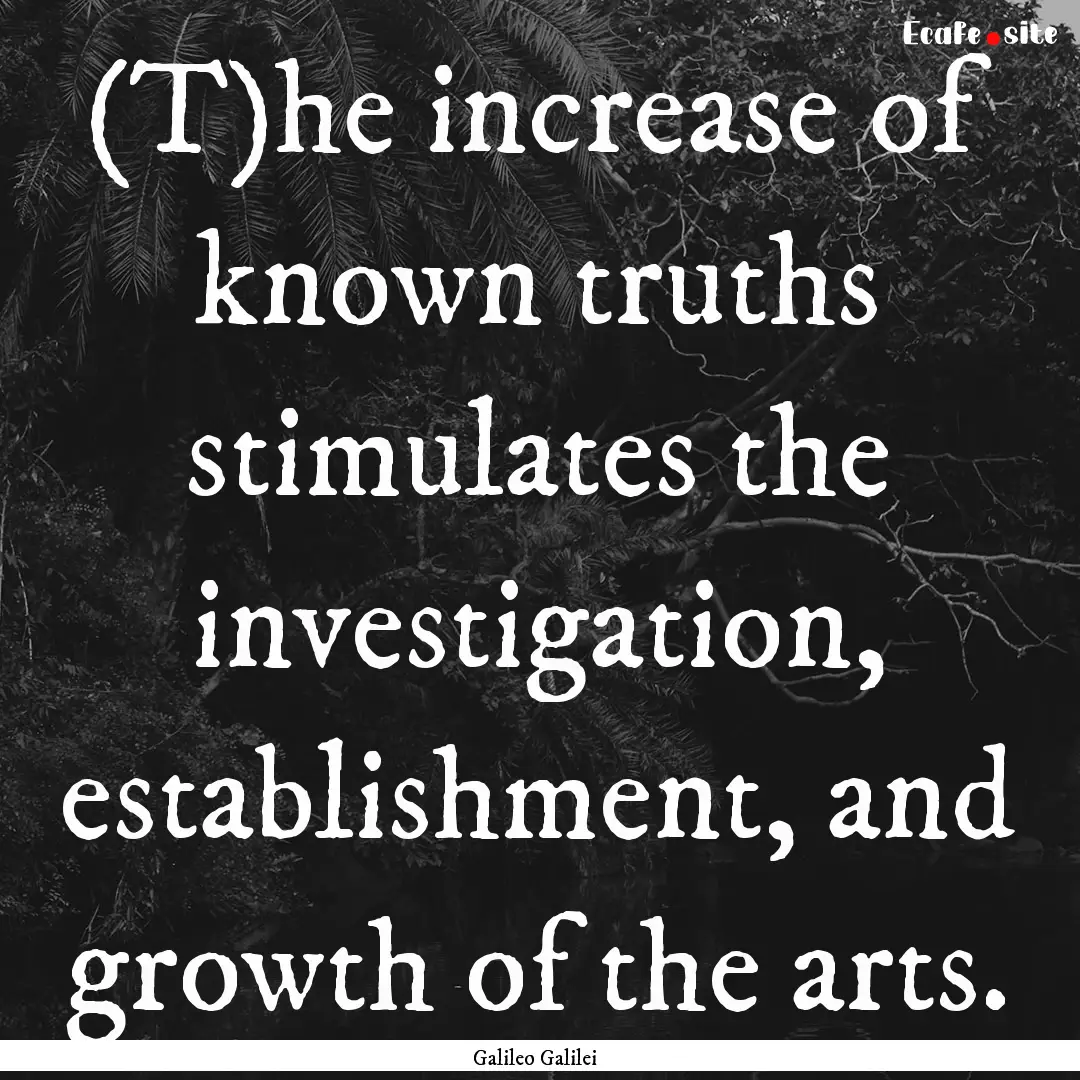 Ecafe.site

(T)he increase of known truths stimulates the investigation, establishment, and growth of the arts.

Galileo Galilei